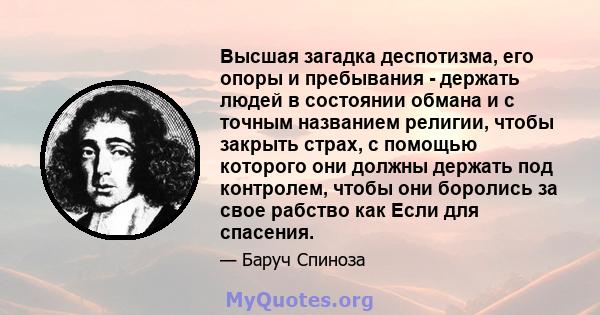 Высшая загадка деспотизма, его опоры и пребывания - держать людей в состоянии обмана и с точным названием религии, чтобы закрыть страх, с помощью которого они должны держать под контролем, чтобы они боролись за свое рабство как Если для спасения.

— Баруч Спиноза

MyQuotes.org